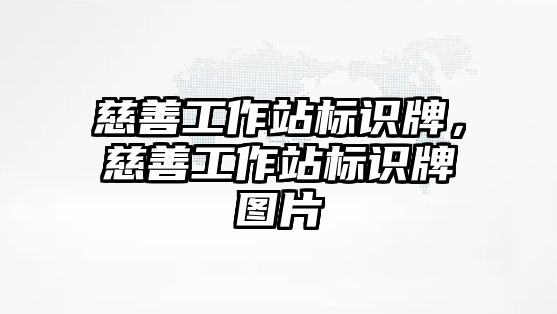 慈善工作站标识牌，慈善工作站标识牌图片